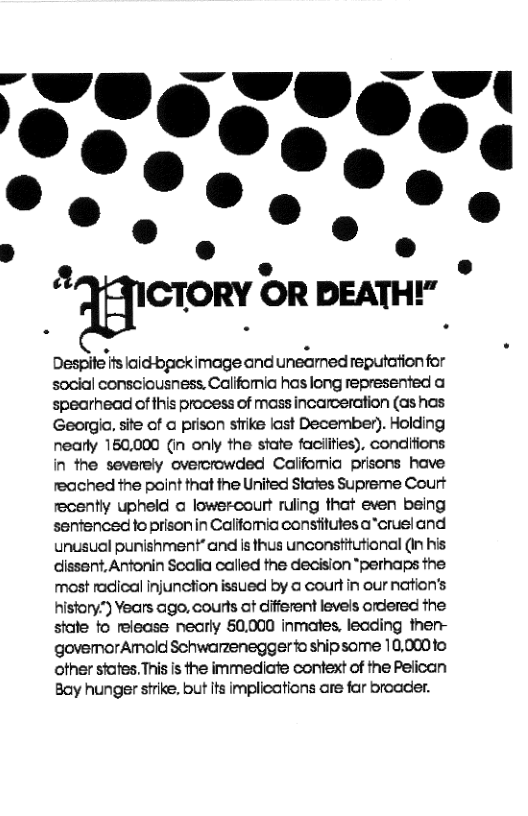 "VICTORY OR DEATH!"

Despite its laid-back image and unearned reputation for social consciousness, California has long represented a spearhead of this process of mass incarceration (as has Georgia, site of a prison strike last December). Holding nearly 150,000 (in only the state facilities), conditions in the severely overcrowded California prisons have reached the point that the United States Supreme Court recently upheld a lower-court ruling that even being sentenced to prison in California constitutes a "cruel and unusual punishment" and is thus unconstitutional (In his dissent, Antonin Scalia called the decision "perhaps the most radical injunction issued by a court in our nation's history.") Years ago, courts at different levels ordered the state to release nearly 50,000 inmates, leading then-governor Arnold Schwarzenegger to ship some 10,000 to other states. This is the immediate context of the Pelican Bay hunger strike, but its implications are far broader.